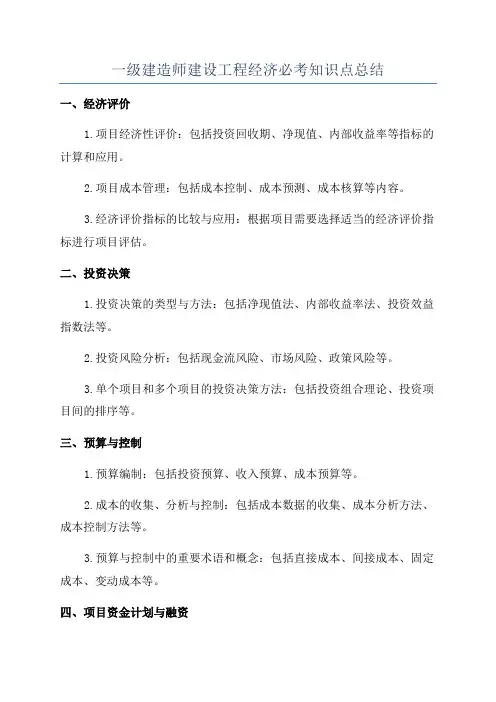 一级建造师建设工程经济必考知识点总结

一、经济评价

1.项目经济性评价：包括投资回收期、净现值、内部收益率等指标的计算和应用。

2.项目成本管理：包括成本控制、成本预测、成本核算等内容。

3.经济评价指标的比较与应用：根据项目需要选择适当的经济评价指标进行项目评估。

二、投资决策

1.投资决策的类型与方法：包括净现值法、内部收益率法、投资效益指数法等。

2.投资风险分析：包括现金流风险、市场风险、政策风险等。

3.单个项目和多个项目的投资决策方法：包括投资组合理论、投资项目间的排序等。

三、预算与控制

1.预算编制：包括投资预算、收入预算、成本预算等。

2.成本的收集、分析与控制：包括成本数据的收集、成本分析方法、成本控制方法等。

3.预算与控制中的重要术语和概念：包括直接成本、间接成本、固定成本、变动成本等。

四、项目资金计划与融资